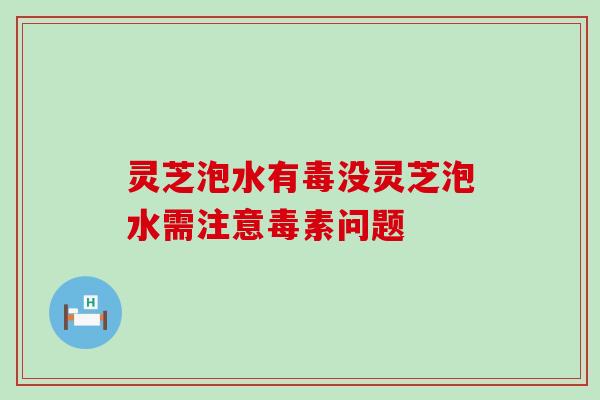 灵芝泡水有毒没灵芝泡水需注意毒素问题

H